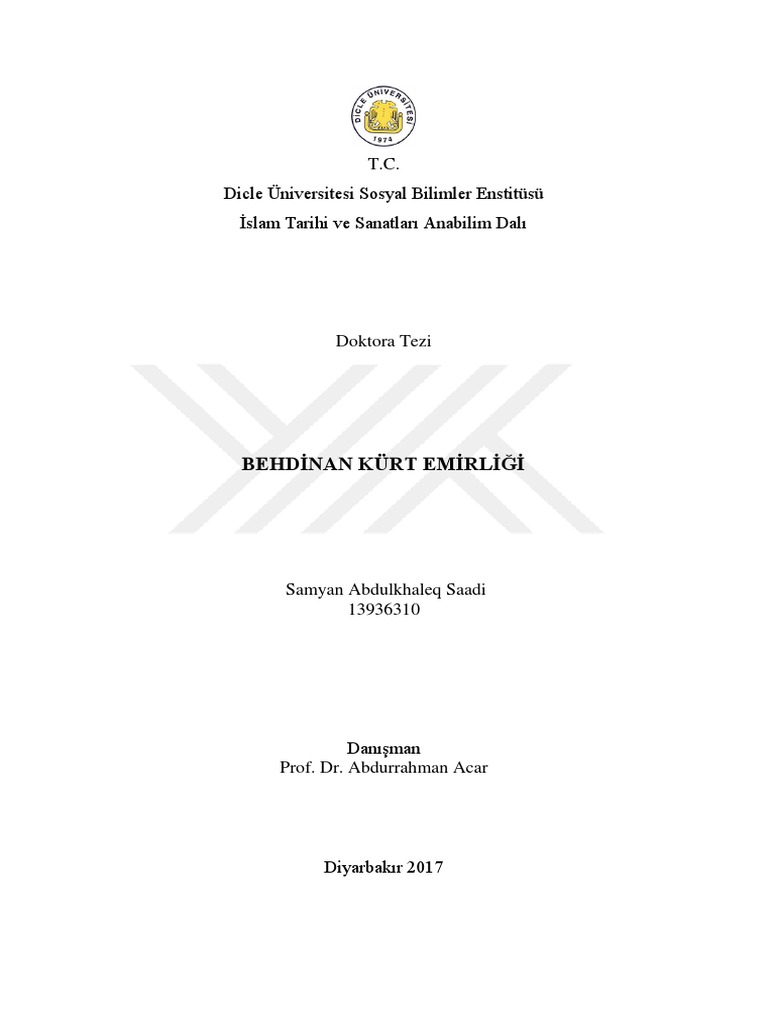 DİCLE ÜNİVERSİTESİ
1974

T.C.
Dicle Üniversitesi Sosyal Bilimler Enstitüsü
İslam Tarihi ve Sanatları Anabilim Dalı

Doktora Tezi

BEHDİNAN KÜRT EMİRLİĞİ

Samyan Abdulkhaleq Saadi
13936310

Danışman
Prof. Dr. Abdurrahman Acar

Diyarbakır 2017